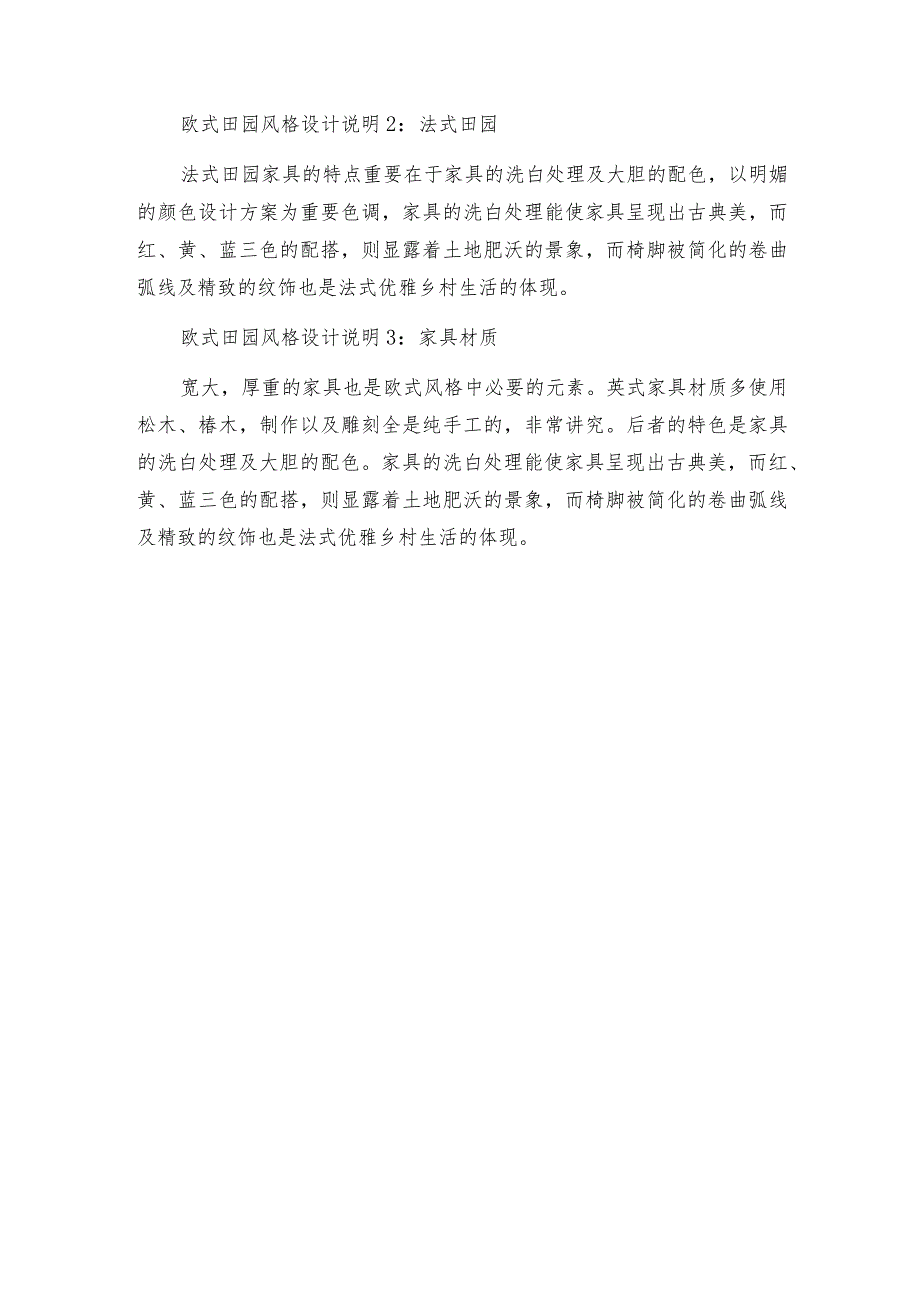 欧式田园风格设计说明2：法式田园

法式田园家具的特点重要在于家具的洗白处理及大胆的配色，以明媚的颜色设计方案为重要色调，家具的洗白处理能使家具呈现出古典美，而红、黄、蓝三色的配搭，则显露着土地肥沃的景象，而椅脚被简化的卷曲弧线及精致的纹饰也是法式优雅乡村生活的体现。

欧式田园风格设计说明3：家具材质

宽大，厚重的家具也是欧式风格中必要的元素。英式家具材质多使用松木、椿木，制作以及雕刻全是纯手工的，非常讲究。后者的特色是家具的洗白处理及大胆的配色。家具的洗白处理能使家具呈现出古典美，而红、黄、蓝三色的配搭，则显露着土地肥沃的景象，而椅脚被简化的卷曲弧线及精致的纹饰也是法式优雅乡村生活的体现。